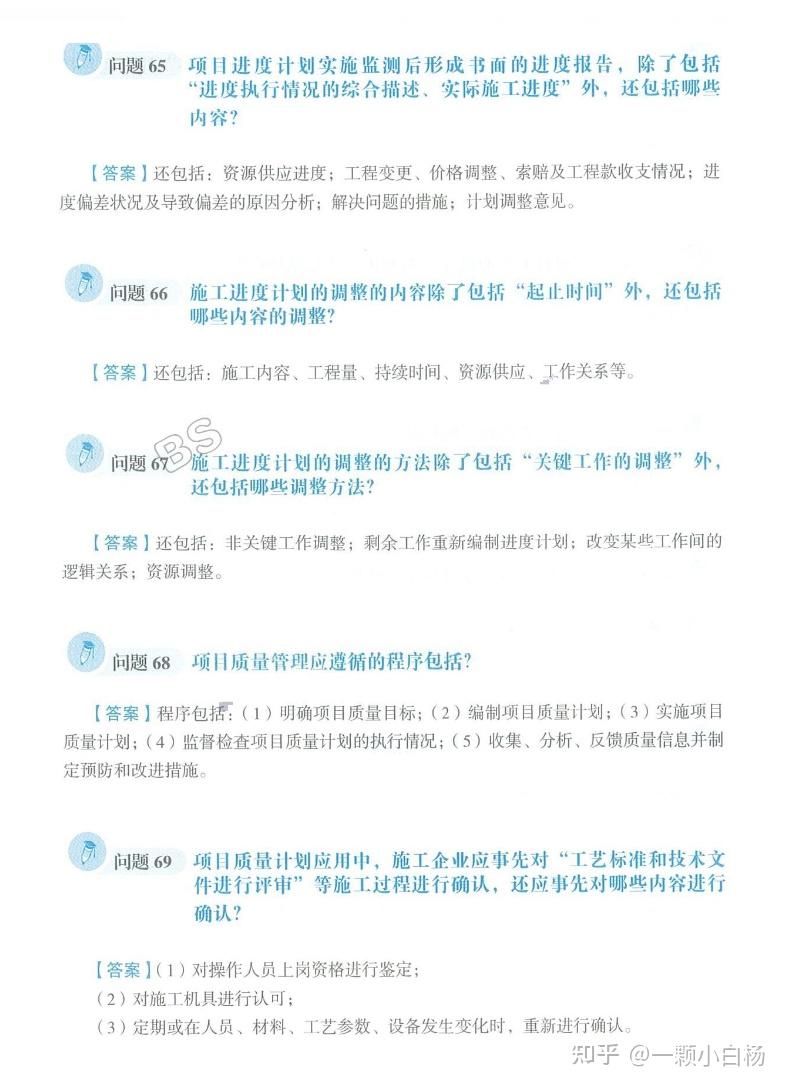 问题 65　项目进度计划实施监测后形成书面的进度报告，除了包括“进度执行情况的综合描述、实际施工进度”外，还包括哪些内容？

【答案】还包括：资源供应进度；工程变更、价格调整、索赔及工程款收支情况；进度偏差状况及导致偏差的原因分析；解决问题的措施；计划调整意见。

问题 66　施工进度计划的调整的内容除了包括“起止时间”外，还包括哪些内容的调整？

【答案】还包括：施工内容、工程量、持续时间、资源供应、工作关系等。

BS

问题 67　施工进度计划的调整的方法除了包括“关键工作的调整”外，还包括哪些调整方法？

【答案】还包括：非关键工作调整；剩余工作重新编制进度计划；改变某些工作间的逻辑关系；资源调整。

问题 68　项目质量管理应遵循的程序包括？

【答案】程序包括：（1）明确项目质量目标；（2）编制项目质量计划；（3）实施项目质量计划；（4）监督检查项目质量计划的执行情况；（5）收集、分析、反馈质量信息并制定预防和改进措施。

问题 69　项目质量计划应用中，施工企业应事先对“工艺标准和技术文件进行评审”等施工过程进行确认，还应事先对哪些内容进行确认？

【答案】（1）对操作人员上岗资格进行鉴定；
（2）对施工机具进行认可；
（3）定期或在人员、材料、工艺参数、设备发生变化时，重新进行确认。

知乎 @一颗小白杨